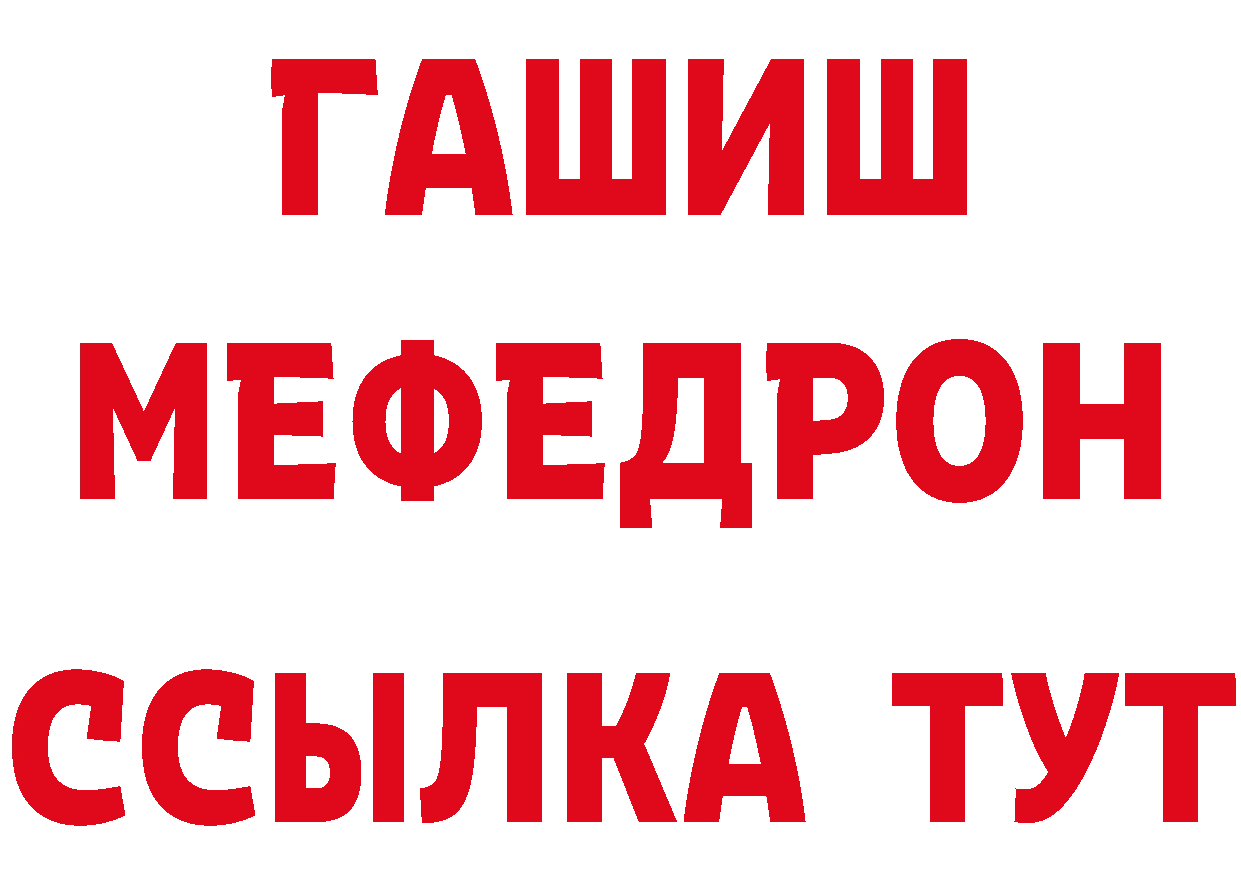 ГАШИШ
МЕФЕДРОН
ССЫЛКА ТУТ